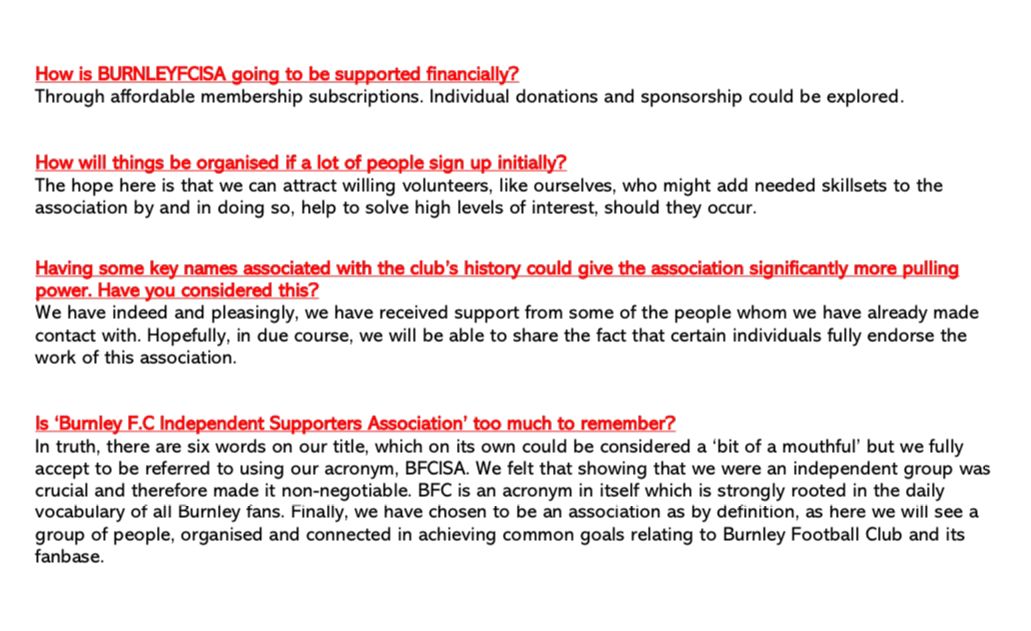 How is BURNLEYFCISA going to be supported financially?
Through affordable membership subscriptions. Individual donations and sponsorship could be explored.

How will things be organised if a lot of people sign up initially?
The hope here is that we can attract willing volunteers, like ourselves, who might add needed skillsets to the association by and in doing so, help to solve high levels of interest, should they occur.

Having some key names associated with the club's history could give the association significantly more pulling power. Have you considered this?
We have indeed and pleasingly, we have received support from some of the people whom we have already made contact with. Hopefully, in due course, we will be able to share the fact that certain individuals fully endorse the work of this association.

Is 'Burnley F.C Independent Supporters Association' too much to remember?
In truth, there are six words on our title, which on its own could be considered a 'bit of a mouthful' but we fully accept to be referred to using our acronym, BFCISA. We felt that showing that we were an independent group was crucial and therefore made it non-negotiable. BFC is an acronym in itself which is strongly rooted in the daily vocabulary of all Burnley fans. Finally, we have chosen to be an association as by definition, as here we will see a group of people, organised and connected in achieving common goals relating to Burnley Football Club and its fanbase.